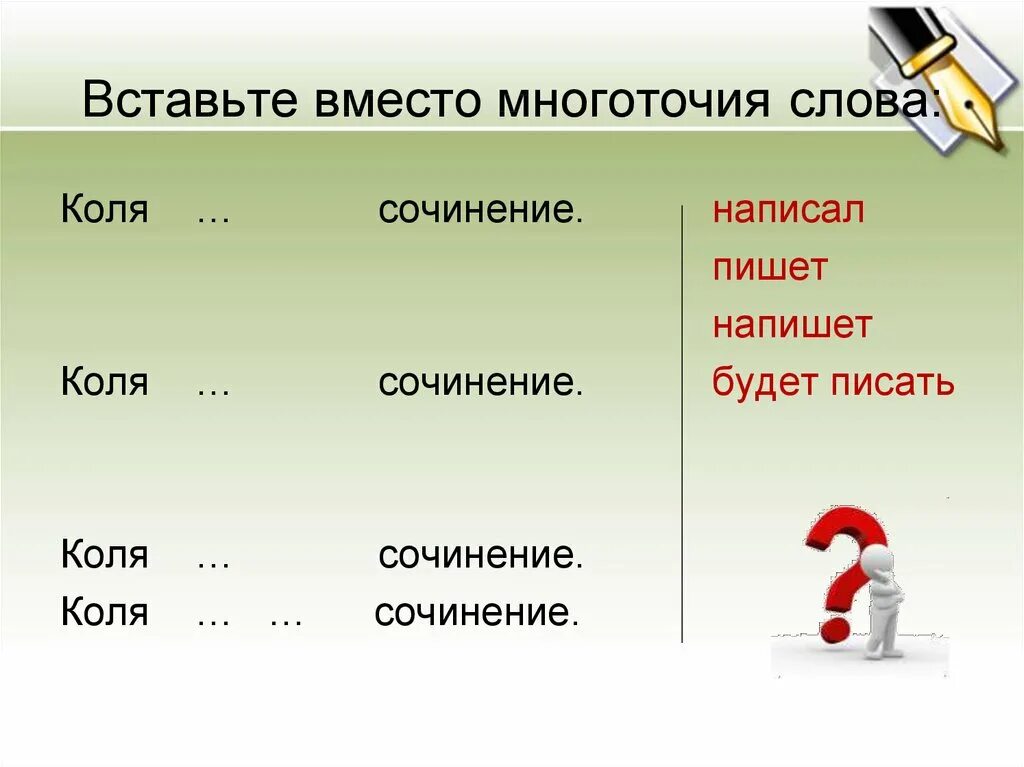 Вставьте вместо многоточия слова:

Коля … сочинение.

Коля … сочинение.

Коля … сочинение.
Коля … … сочинение.

написал
пишет
напишет
будет писать